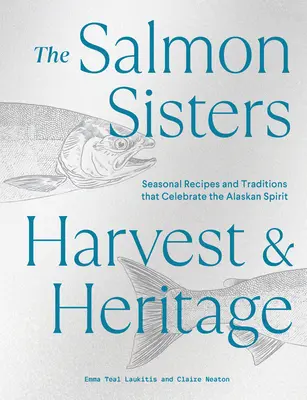 The Salmon Sisters

Seasonal Recipes and Traditions that Celebrate the Alaskan Spirit

Harvest & Heritage

Emma Teal Laukitis and Claire Neaton